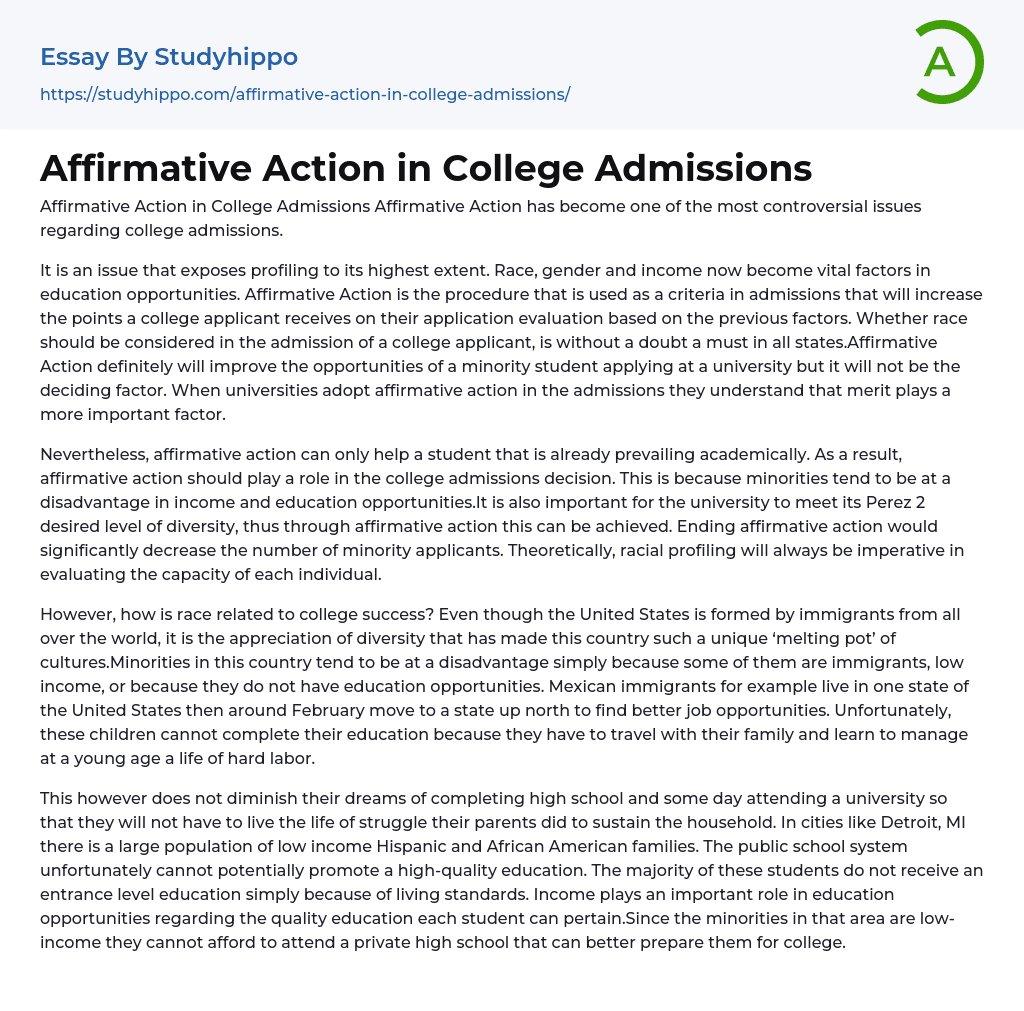 Essay By Studyhippo

https://studyhippo.com/affirmative-action-in-college-admissions/

A

Affirmative Action in College Admissions

Affirmative Action in College Admissions Affirmative Action has become one of the most controversial issues regarding college admissions.

It is an issue that exposes profiling to its highest extent. Race, gender and income now become vital factors in education opportunities. Affirmative Action is the procedure that is used as a criteria in admissions that will increase the points a college applicant receives on their application evaluation based on the previous factors. Whether race should be considered in the admission of a college applicant, is without a doubt a must in all states.Affirmative Action definitely will improve the opportunities of a minority student applying at a university but it will not be the deciding factor. When universities adopt affirmative action in the admissions they understand that merit plays a more important factor.

Nevertheless, affirmative action can only help a student that is already prevailing academically. As a result, affirmative action should play a role in the college admissions decision. This is because minorities tend to be at a disadvantage in income and education opportunities.It is also important for the university to meet its Perez 2 desired level of diversity, thus through affirmative action this can be achieved. Ending affirmative action would significantly decrease the number of minority applicants. Theoretically, racial profiling will always be imperative in evaluating the capacity of each individual.

However, how is race related to college success? Even though the United States is formed by immigrants from all over the world, it is the appreciation of diversity that has made this country such a unique ‘melting pot’ of cultures.Minorities in this country tend to be at a disadvantage simply because some of them are immigrants, low income, or because they do not have education opportunities. Mexican immigrants for example live in one state of the United States then around February move to a state up north to find better job opportunities. Unfortunately, these children cannot complete their education because they have to travel with their family and learn to manage at a young age a life of hard labor.

This however does not diminish their dreams of completing high school and some day attending a university so that they will not have to live the life of struggle their parents did to sustain the household. In cities like Detroit, MI there is a large population of low income Hispanic and African American families. The public school system unfortunately cannot potentially promote a high-quality education. The majority of these students do not receive an entrance level education simply because of living standards. Income plays an important role in education opportunities regarding the quality education each student can pertain.Since the minorities in that area are low-income they cannot afford to attend a private high school that can better prepare them for college.